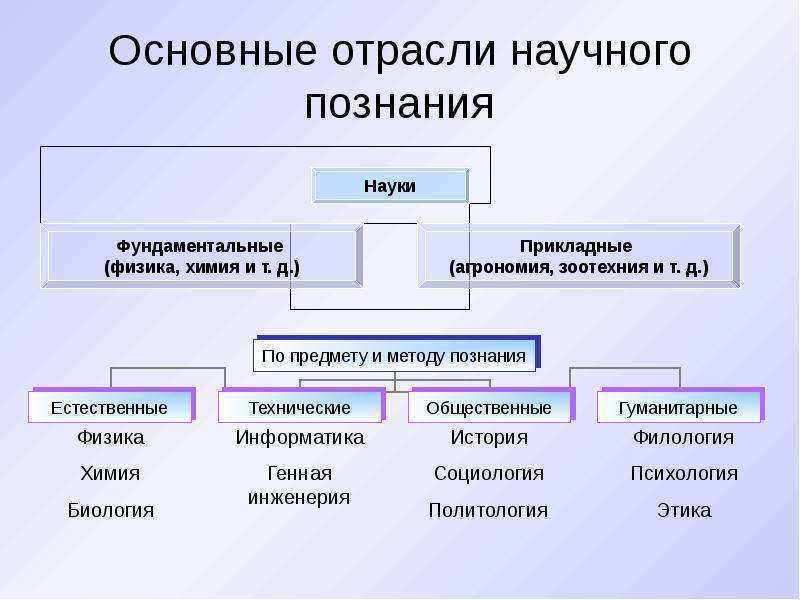 Основные отрасли научного познания

Науки

Фундаментальные
(физика, химия и т. д.)

Прикладные
(агрономия, зоотехния и т. д.)

По предмету и методу познания

Естественные

Физика

Химия

Биология

Технические

Информатика

Генная инженерия

Общественные

История

Социология

Политология

Гуманитарные

Филология

Психология

Этика